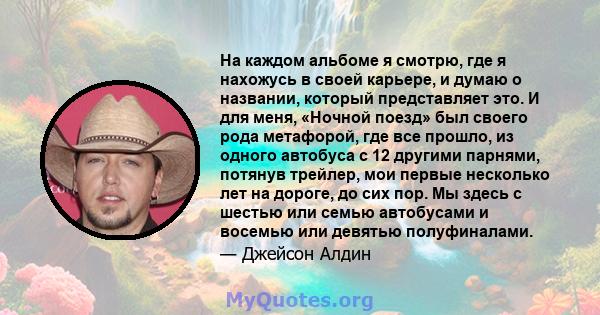 На каждом альбоме я смотрю, где я нахожусь в своей карьере, и думаю о названии, который представляет это. И для меня, «Ночной поезд» был своего рода метафорой, где все прошло, из одного автобуса с 12 другими парнями, потянув трейлер, мои первые несколько лет на дороге, до сих пор. Мы здесь с шестью или семью автобусами и восемью или девятью полуфиналами.
— Джейсон Алдин

MyQuotes.org